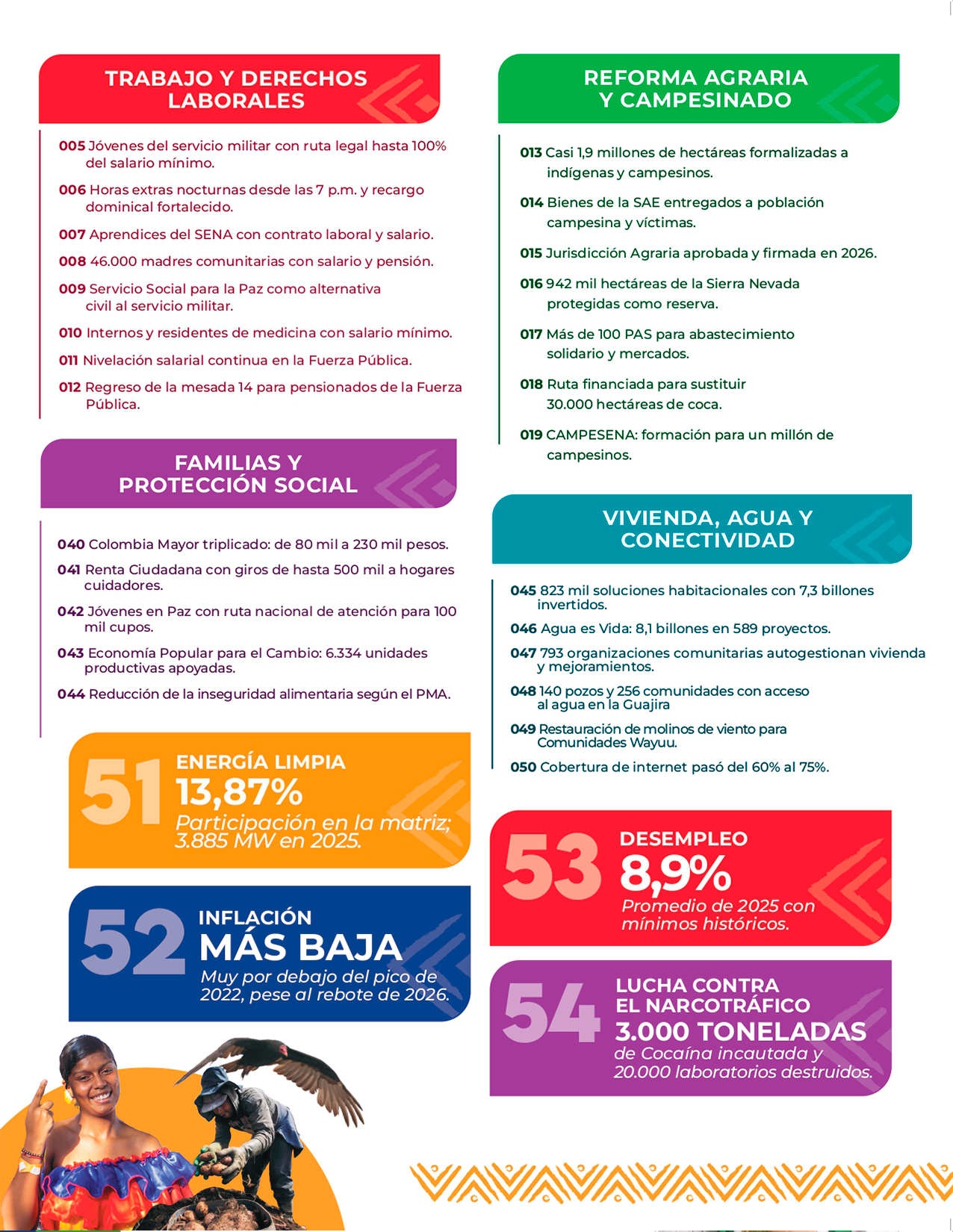 TRABAJO Y DERECHOS LABORALES

005 Jóvenes del servicio militar con ruta legal hasta 100% del salario mínimo.

006 Horas extras nocturnas desde las 7 p.m. y recargo dominical fortalecido.

007 Aprendices del SENA con contrato laboral y salario.

008 46.000 madres comunitarias con salario y pensión.

009 Servicio Social para la Paz como alternativa civil al servicio militar.

010 Internos y residentes de medicina con salario mínimo.

011 Nivelación salarial continua en la Fuerza Pública.

012 Regreso de la mesada 14 para pensionados de la Fuerza Pública.

FAMILIAS Y PROTECCIÓN SOCIAL

040 Colombia Mayor triplicado: de 80 mil a 230 mil pesos.

041 Renta Ciudadana con giros de hasta 500 mil a hogares cuidadores.

042 Jóvenes en Paz con ruta nacional de atención para 100 mil cupos.

043 Economía Popular para el Cambio: 6.334 unidades productivas apoyadas.

044 Reducción de la inseguridad alimentaria según el PMA.

51 ENERGÍA LIMPIA 13,87% Participación en la matriz; 3.885 MW en 2025.

52 INFLACIÓN MÁS BAJA Muy por debajo del pico de 2022, pese al rebote de 2026.

REFORMA AGRARIA Y CAMPESINADO

013 Casi 1,9 millones de hectáreas formalizadas a indígenas y campesinos.

014 Bienes de la SAE entregados a población campesina y víctimas.

015 Jurisdicción Agraria aprobada y firmada en 2026.

016 942 mil hectáreas de la Sierra Nevada protegidas como reserva.

017 Más de 100 PAS para abastecimiento solidario y mercados.

018 Ruta financiada para sustituir 30.000 hectáreas de coca.

019 CAMPESENA: formación para un millón de campesinos.

VIVIENDA, AGUA Y CONECTIVIDAD

045 823 mil soluciones habitacionales con 7,3 billones invertidos.

046 Agua es Vida: 8,1 billones en 589 proyectos.

047 793 organizaciones comunitarias autogestionan vivienda y mejoramientos.

048 140 pozos y 256 comunidades con acceso al agua en la Guajira

049 Restauración de molinos de viento para Comunidades Wayuu.

050 Cobertura de internet pasó del 60% al 75%.

53 DESEMPLEO 8,9% Promedio de 2025 con mínimos históricos.

54 LUCHA CONTRA EL NARCOTRÁFICO 3.000 TONELADAS de Cocaína incautada y 20.000 laboratorios destruidos.